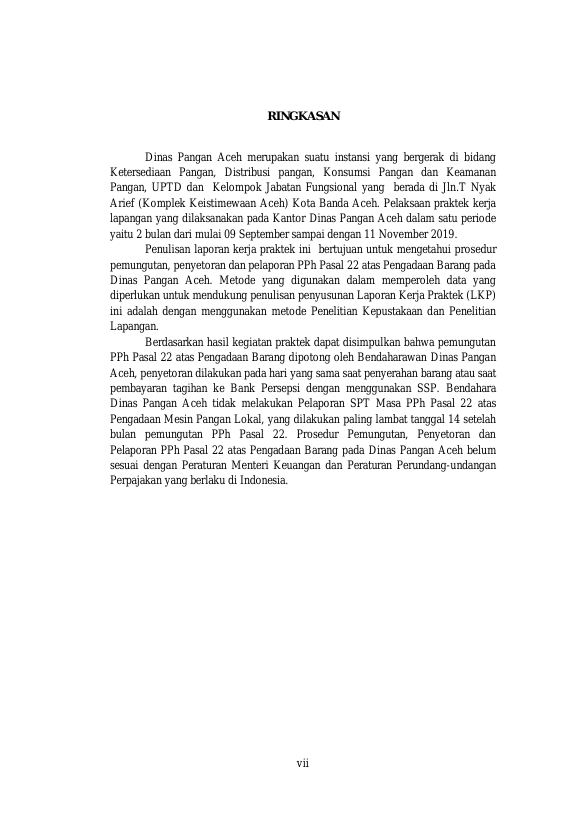 RINGKASAN

Dinas Pangan Aceh merupakan suatu instansi yang bergerak di bidang Ketersediaan Pangan, Distribusi pangan, Konsumsi Pangan dan Keamanan Pangan, UPTD dan Kelompok Jabatan Fungsional yang berada di Jln.T Nyak Arief (Komplek Keistimewaan Aceh) Kota Banda Aceh. Pelaksaan praktek kerja lapangan yang dilaksanakan pada Kantor Dinas Pangan Aceh dalam satu periode yaitu 2 bulan dari mulai 09 September sampai dengan 11 November 2019.

Penulisan laporan kerja praktek ini bertujuan untuk mengetahui prosedur pemungutan, penyetoran dan pelaporan PPh Pasal 22 atas Pengadaan Barang pada Dinas Pangan Aceh. Metode yang digunakan dalam memperoleh data yang diperlukan untuk mendukung penulisan penyusunan Laporan Kerja Praktek (LKP) ini adalah dengan menggunakan metode Penelitian Kepustakaan dan Penelitian Lapangan.

Berdasarkan hasil kegiatan praktek dapat disimpulkan bahwa pemungutan PPh Pasal 22 atas Pengadaan Barang dipotong oleh Bendaharawan Dinas Pangan Aceh, penyetoran dilakukan pada hari yang sama saat penyerahan barang atau saat pembayaran tagihan ke Bank Persepsi dengan menggunakan SSP. Bendahara Dinas Pangan Aceh tidak melakukan Pelaporan SPT Masa PPh Pasal 22 atas Pengadaan Mesin Pangan Lokal, yang dilakukan paling lambat tanggal 14 setelah bulan pemungutan PPh Pasal 22. Prosedur Pemungutan, Penyetoran dan Pelaporan PPh Pasal 22 atas Pengadaan Barang pada Dinas Pangan Aceh belum sesuai dengan Peraturan Menteri Keuangan dan Peraturan Perundang-undangan Perpajakan yang berlaku di Indonesia.

vii